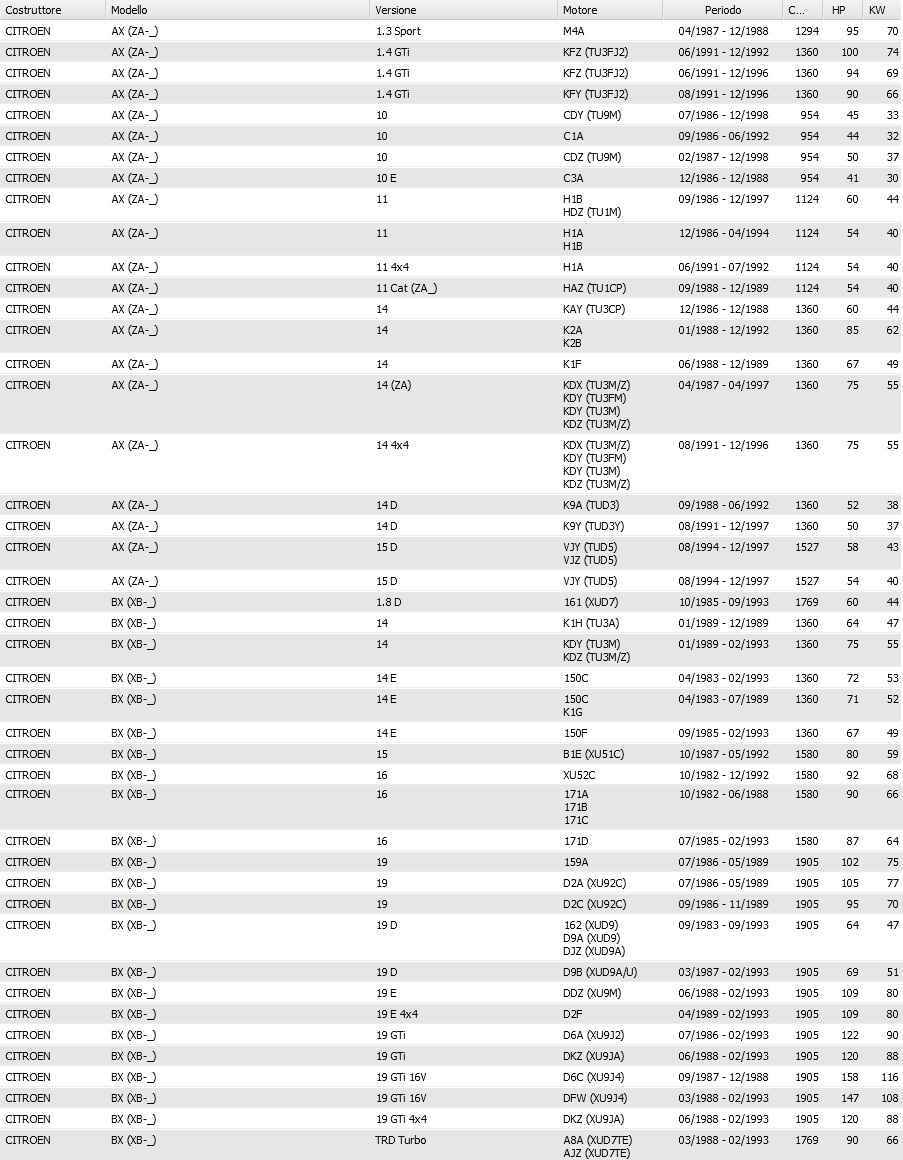 | Costruttore | Modello | Versione | Motore | Periodo | C... | HP | KW |
|---|---|---|---|---|---|---|---|
| CITROEN | AX (ZA-_) | 1.3 Sport | M4A | 04/1987 - 12/1988 | 1294 | 95 | 70 |
| CITROEN | AX (ZA-_) | 1.4 GTi | KFZ (TU3FJ2) | 06/1991 - 12/1992 | 1360 | 100 | 74 |
| CITROEN | AX (ZA-_) | 1.4 GTi | KFZ (TU3FJ2) | 06/1991 - 12/1996 | 1360 | 94 | 69 |
| CITROEN | AX (ZA-_) | 1.4 GTi | KFY (TU3FJ2) | 08/1991 - 12/1996 | 1360 | 90 | 66 |
| CITROEN | AX (ZA-_) | 10 | CDY (TU9M) | 07/1986 - 12/1998 | 954 | 45 | 33 |
| CITROEN | AX (ZA-_) | 10 | C1A | 09/1986 - 06/1992 | 954 | 44 | 32 |
| CITROEN | AX (ZA-_) | 10 | CDZ (TU9M) | 02/1987 - 12/1998 | 954 | 50 | 37 |
| CITROEN | AX (ZA-_) | 10 E | C3A | 12/1986 - 12/1988 | 954 | 41 | 30 |
| CITROEN | AX (ZA-_) | 11 | H1B HDZ (TU1M) | 09/1986 - 12/1997 | 1124 | 60 | 44 |
| CITROEN | AX (ZA-_) | 11 | H1A H1B | 12/1986 - 04/1994 | 1124 | 54 | 40 |
| CITROEN | AX (ZA-_) | 11 4x4 | H1A | 06/1991 - 07/1992 | 1124 | 54 | 40 |
| CITROEN | AX (ZA-_) | 11 Cat (ZA_) | HAZ (TU1CP) | 09/1988 - 12/1989 | 1124 | 54 | 40 |
| CITROEN | AX (ZA-_) | 14 | KAY (TU3CP) | 12/1986 - 12/1988 | 1360 | 60 | 44 |
| CITROEN | AX (ZA-_) | 14 | K2A K2B | 01/1988 - 12/1992 | 1360 | 85 | 62 |
| CITROEN | AX (ZA-_) | 14 | K1F | 06/1988 - 12/1989 | 1360 | 67 | 49 |
| CITROEN | AX (ZA-_) | 14 (ZA) | KDX (TU3M/Z) KDY (TU3FM) KDY (TU3M) KDZ (TU3M/Z) | 04/1987 - 04/1997 | 1360 | 75 | 55 |
| CITROEN | AX (ZA-_) | 14 4x4 | KDX (TU3M/Z) KDY (TU3FM) KDY (TU3M) KDZ (TU3M/Z) | 08/1991 - 12/1996 | 1360 | 75 | 55 |
| CITROEN | AX (ZA-_) | 14 D | K9A (TUD3) | 09/1988 - 06/1992 | 1360 | 52 | 38 |
| CITROEN | AX (ZA-_) | 14 D | K9Y (TUD3Y) | 08/1991 - 12/1997 | 1360 | 50 | 37 |
| CITROEN | AX (ZA-_) | 15 D | VJY (TUD5) VJZ (TUD5) | 08/1994 - 12/1997 | 1527 | 58 | 43 |
| CITROEN | AX (ZA-_) | 15 D | VJY (TUD5) | 08/1994 - 12/1997 | 1527 | 54 | 40 |
| CITROEN | BX (XB-_) | 1.8 D | 161 (XUD7) | 10/1985 - 09/1993 | 1769 | 60 | 44 |
| CITROEN | BX (XB-_) | 14 | K1H (TU3A) | 01/1989 - 12/1989 | 1360 | 64 | 47 |
| CITROEN | BX (XB-_) | 14 | KDY (TU3M) KDZ (TU3M/Z) | 01/1989 - 02/1993 | 1360 | 75 | 55 |
| CITROEN | BX (XB-_) | 14 E | 150C | 04/1983 - 02/1993 | 1360 | 72 | 53 |
| CITROEN | BX (XB-_) | 14 E | 150C K1G | 04/1983 - 07/1989 | 1360 | 71 | 52 |
| CITROEN | BX (XB-_) | 14 E | 150F | 09/1985 - 02/1993 | 1360 | 67 | 49 |
| CITROEN | BX (XB-_) | 15 | B1E (XU51C) | 10/1987 - 05/1992 | 1580 | 80 | 59 |
| CITROEN | BX (XB-_) | 16 | XU52C | 10/1982 - 12/1992 | 1580 | 92 | 68 |
| CITROEN | BX (XB-_) | 16 | 171A 171B 171C | 10/1982 - 06/1988 | 1580 | 90 | 66 |
| CITROEN | BX (XB-_) | 16 | 171D | 07/1985 - 02/1993 | 1580 | 87 | 64 |
| CITROEN | BX (XB-_) | 19 | 159A | 07/1986 - 05/1989 | 1905 | 102 | 75 |
| CITROEN | BX (XB-_) | 19 | D2A (XU92C) | 07/1986 - 05/1989 | 1905 | 105 | 77 |
| CITROEN | BX (XB-_) | 19 | D2C (XU92C) | 09/1986 - 11/1989 | 1905 | 95 | 70 |
| CITROEN | BX (XB-_) | 19 D | 162 (XUD9) D9A (XUD9) DJZ (XUD9A) | 09/1983 - 09/1993 | 1905 | 64 | 47 |
| CITROEN | BX (XB-_) | 19 D | D9B (XUD9A/U) | 03/1987 - 02/1993 | 1905 | 69 | 51 |
| CITROEN | BX (XB-_) | 19 E | DDZ (XU9M) | 06/1988 - 02/1993 | 1905 | 109 | 80 |
| CITROEN | BX (XB-_) | 19 E 4x4 | D2F | 04/1989 - 02/1993 | 1905 | 109 | 80 |
| CITROEN | BX (XB-_) | 19 GTi | D6A (XU9J2) | 07/1986 - 02/1993 | 1905 | 122 | 90 |
| CITROEN | BX (XB-_) | 19 GTi | DKZ (XU9JA) | 06/1988 - 02/1993 | 1905 | 120 | 88 |
| CITROEN | BX (XB-_) | 19 GTi 16V | D6C (XU9J4) | 09/1987 - 12/1988 | 1905 | 158 | 116 |
| CITROEN | BX (XB-_) | 19 GTi 16V | DFW (XU9J4) | 03/1988 - 02/1993 | 1905 | 147 | 108 |
| CITROEN | BX (XB-_) | 19 GTi 4x4 | DKZ (XU9JA) | 06/1988 - 02/1993 | 1905 | 120 | 88 |
| CITROEN | BX (XB-_) | TRD Turbo | A8A (XUD7TE) AJZ (XUD7TE) | 03/1988 - 02/1993 | 1769 | 90 | 66 |